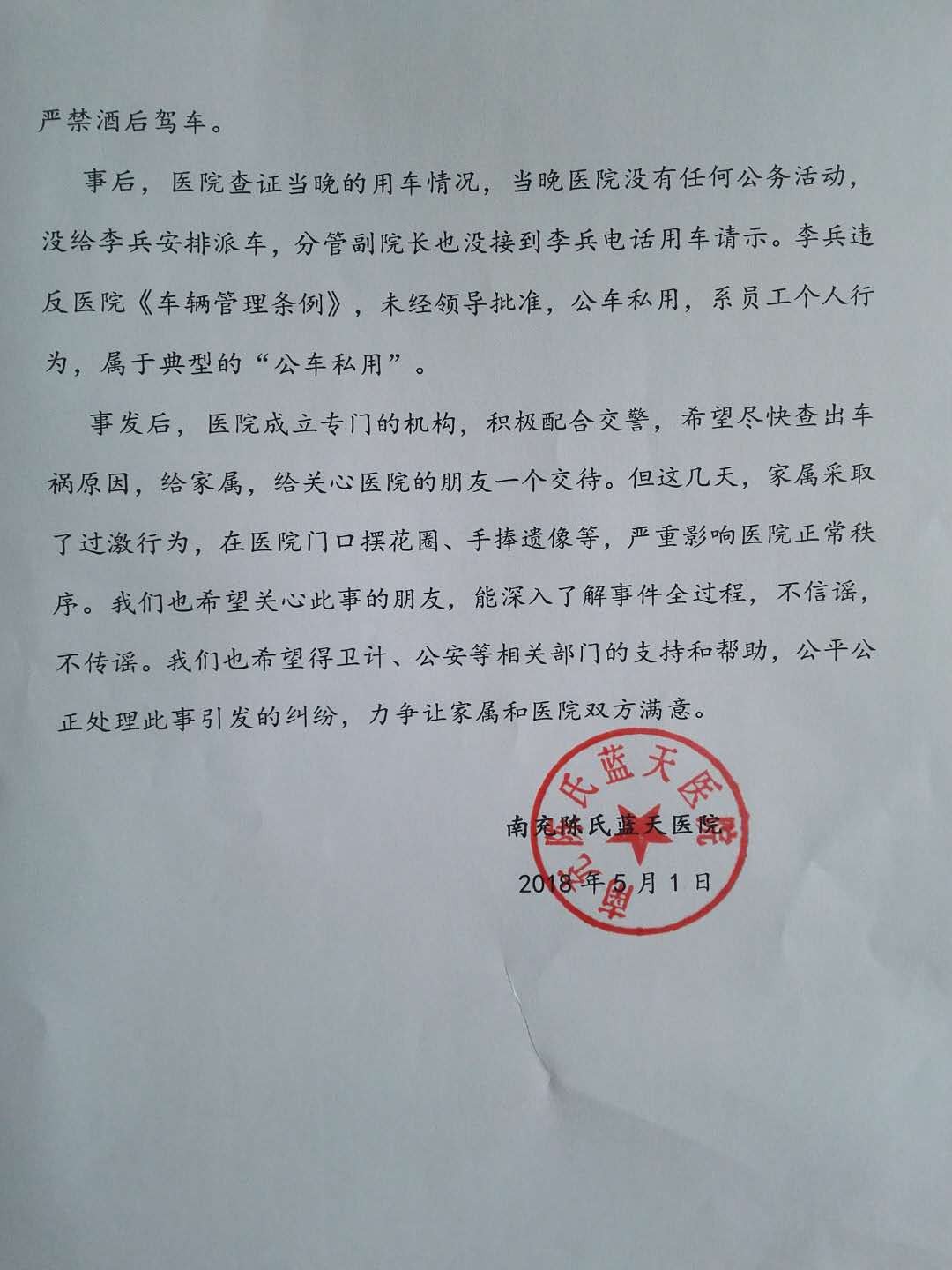 严禁酒后驾车。

事后，医院查证当晚的用车情况，当晚医院没有任何公务活动，没给李兵安排派车，分管副院长也没接到李兵电话用车请示。李兵违反医院《车辆管理条例》，未经领导批准，公车私用，系员工个人行为，属于典型的“公车私用”。

事发后，医院成立专门的机构，积极配合交警，希望尽快查出车祸原因，给家属，给关心医院的朋友一个交待。但这几天，家属采取了过激行为，在医院门口摆花圈、手捧遗像等，严重影响医院正常秩序。我们也希望关心此事的朋友，能深入了解事件全过程，不信谣，不传谣。我们也希望得卫计、公安等相关部门的支持和帮助，公平公正处理此事引发的纠纷，力争让家属和医院双方满意。

南充陈氏蓝天医院

2018 年 5 月 1 日

南充陈氏蓝天医院